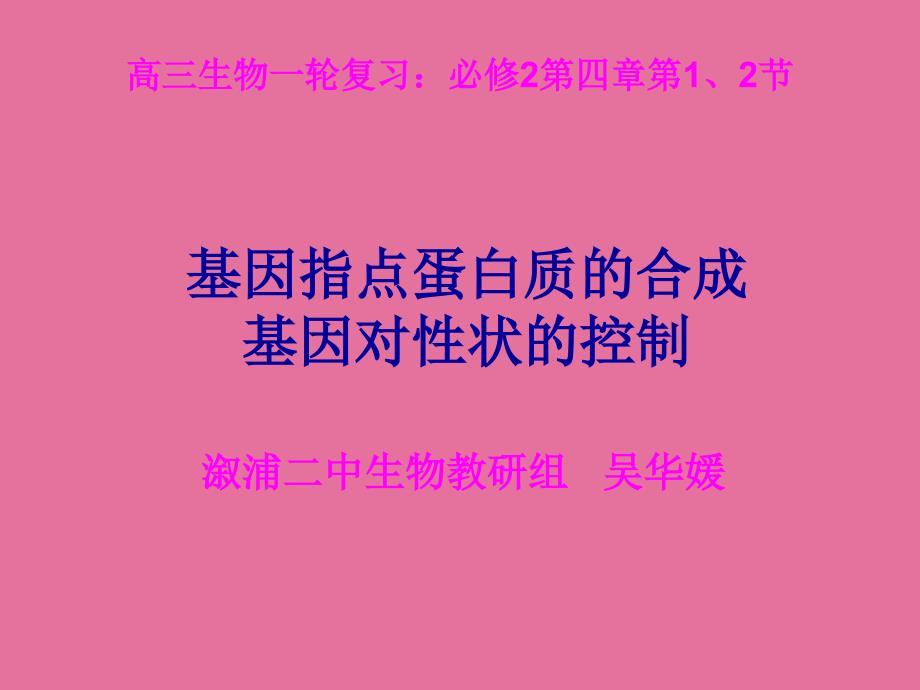 高三生物一轮复习：必修2第四章第1、2节

基因指点蛋白质的合成
基因对性状的控制

溆浦二中生物教研组 吴华媛